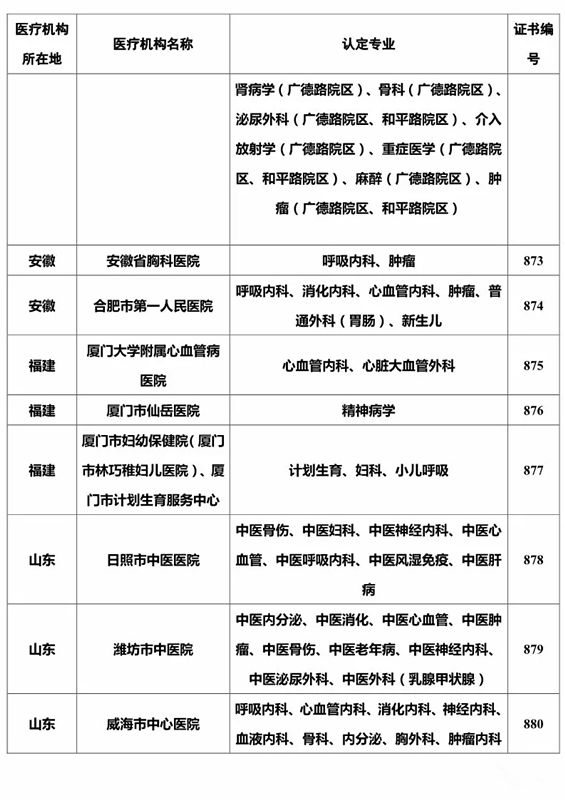 | 医疗机构所在地 | 医疗机构名称 | 认定专业 | 证书编号 |
|---|---|---|---|
| | | 肾病学（广德路院区）、骨科（广德路院区）、泌尿外科（广德路院区、和平路院区）、介入放射学（广德路院区）、重症医学（广德路院区、和平路院区）、麻醉（广德路院区）、肿瘤（广德路院区、和平路院区） | |
| 安徽 | 安徽省胸科医院 | 呼吸内科、肿瘤 | 873 |
| 安徽 | 合肥市第一人民医院 | 呼吸内科、消化内科、心血管内科、肿瘤、普通外科（胃肠）、新生儿 | 874 |
| 福建 | 厦门大学附属心血管病医院 | 心血管内科、心脏大血管外科 | 875 |
| 福建 | 厦门市仙岳医院 | 精神病学 | 876 |
| 福建 | 厦门市妇幼保健院（厦门市林巧稚妇儿医院）、厦门市计划生育服务中心 | 计划生育、妇科、小儿呼吸 | 877 |
| 山东 | 日照市中医医院 | 中医骨伤、中医妇科、中医神经内科、中医心血管、中医呼吸内科、中医风湿免疫、中医肝病 | 878 |
| 山东 | 潍坊市中医院 | 中医内分泌、中医消化、中医心血管、中医肿瘤、中医骨伤、中医老年病、中医神经内科、中医泌尿外科、中医外科（乳腺甲状腺） | 879 |
| 山东 | 威海市中心医院 | 呼吸内科、心血管内科、消化内科、神经内科、血液内科、骨科、内分泌、胸外科、肿瘤内科 | 880 |